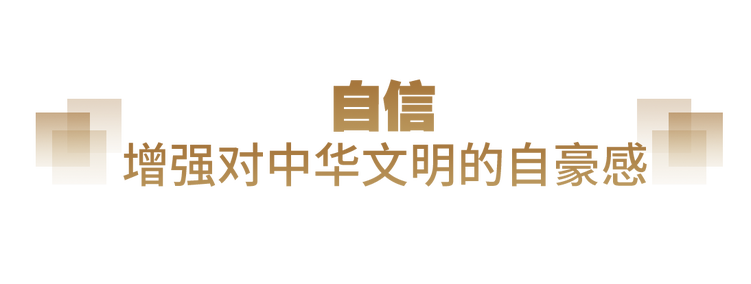 自信
增强对中华文明的自豪感